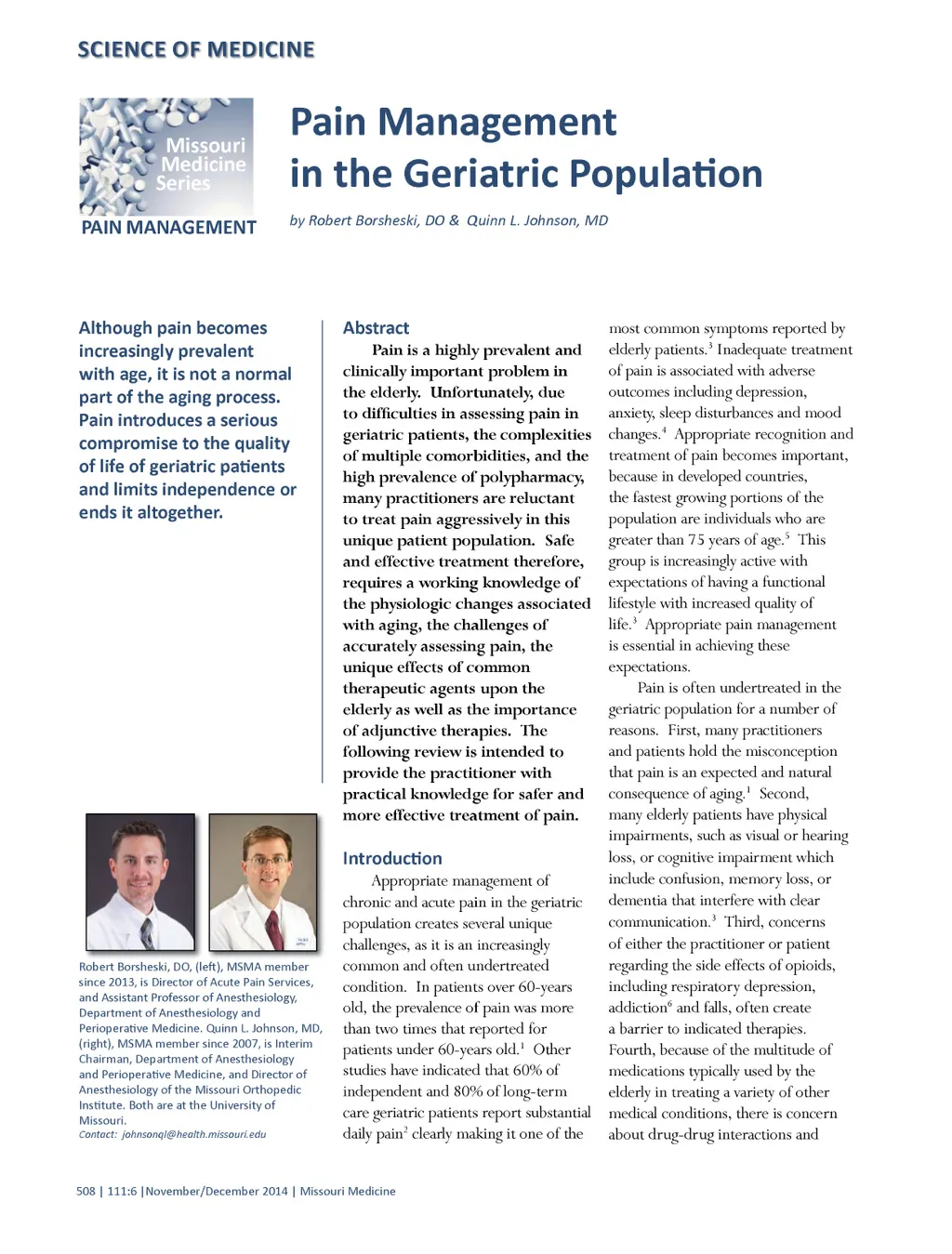 SCIENCE OF MEDICINE

Missouri Medicine Series

PAIN MANAGEMENT

Pain Management in the Geriatric Population

by Robert Borsheski, DO & Quinn L. Johnson, MD

Although pain becomes increasingly prevalent with age, it is not a normal part of the aging process. Pain introduces a serious compromise to the quality of life of geriatric patients and limits independence or ends it altogether.

Robert Borsheski, DO, (left), MSMA member since 2013, is Director of Acute Pain Services, and Assistant Professor of Anesthesiology, Department of Anesthesiology and Perioperative Medicine. Quinn L. Johnson, MD, (right), MSMA member since 2007, is Interim Chairman, Department of Anesthesiology and Perioperative Medicine, and Director of Anesthesiology of the Missouri Orthopedic Institute. Both are at the University of Missouri.
Contact: johnsonql@health.missouri.edu

Abstract

Pain is a highly prevalent and clinically important problem in the elderly. Unfortunately, due to difficulties in assessing pain in geriatric patients, the complexities of multiple comorbidities, and the high prevalence of polypharmacy, many practitioners are reluctant to treat pain aggressively in this unique patient population. Safe and effective treatment therefore, requires a working knowledge of the physiologic changes associated with aging, the challenges of accurately assessing pain, the unique effects of common therapeutic agents upon the elderly as well as the importance of adjunctive therapies. The following review is intended to provide the practitioner with practical knowledge for safer and more effective treatment of pain.

Introduction

Appropriate management of chronic and acute pain in the geriatric population creates several unique challenges, as it is an increasingly common and often undertreated condition. In patients over 60-years old, the prevalence of pain was more than two times that reported for patients under 60-years old.$^1$ Other studies have indicated that 60% of independent and 80% of long-term care geriatric patients report substantial daily pain$^2$ clearly making it one of the most common symptoms reported by elderly patients.$^3$ Inadequate treatment of pain is associated with adverse outcomes including depression, anxiety, sleep disturbances and mood changes.$^4$ Appropriate recognition and treatment of pain becomes important, because in developed countries, the fastest growing portions of the population are individuals who are greater than 75 years of age.$^5$ This group is increasingly active with expectations of having a functional lifestyle with increased quality of life.$^3$ Appropriate pain management is essential in achieving these expectations.

Pain is often undertreated in the geriatric population for a number of reasons. First, many practitioners and patients hold the misconception that pain is an expected and natural consequence of aging.$^1$ Second, many elderly patients have physical impairments, such as visual or hearing loss, or cognitive impairment which include confusion, memory loss, or dementia that interfere with clear communication.$^3$ Third, concerns of either the practitioner or patient regarding the side effects of opioids, including respiratory depression, addiction$^6$ and falls, often create a barrier to indicated therapies. Fourth, because of the multitude of medications typically used by the elderly in treating a variety of other medical conditions, there is concern about drug-drug interactions and

508 | 111:6 |November/December 2014 | Missouri Medicine